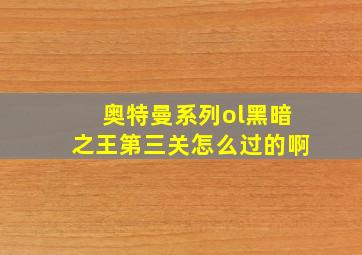 奥特曼系列ol黑暗之王第三关怎么过的啊